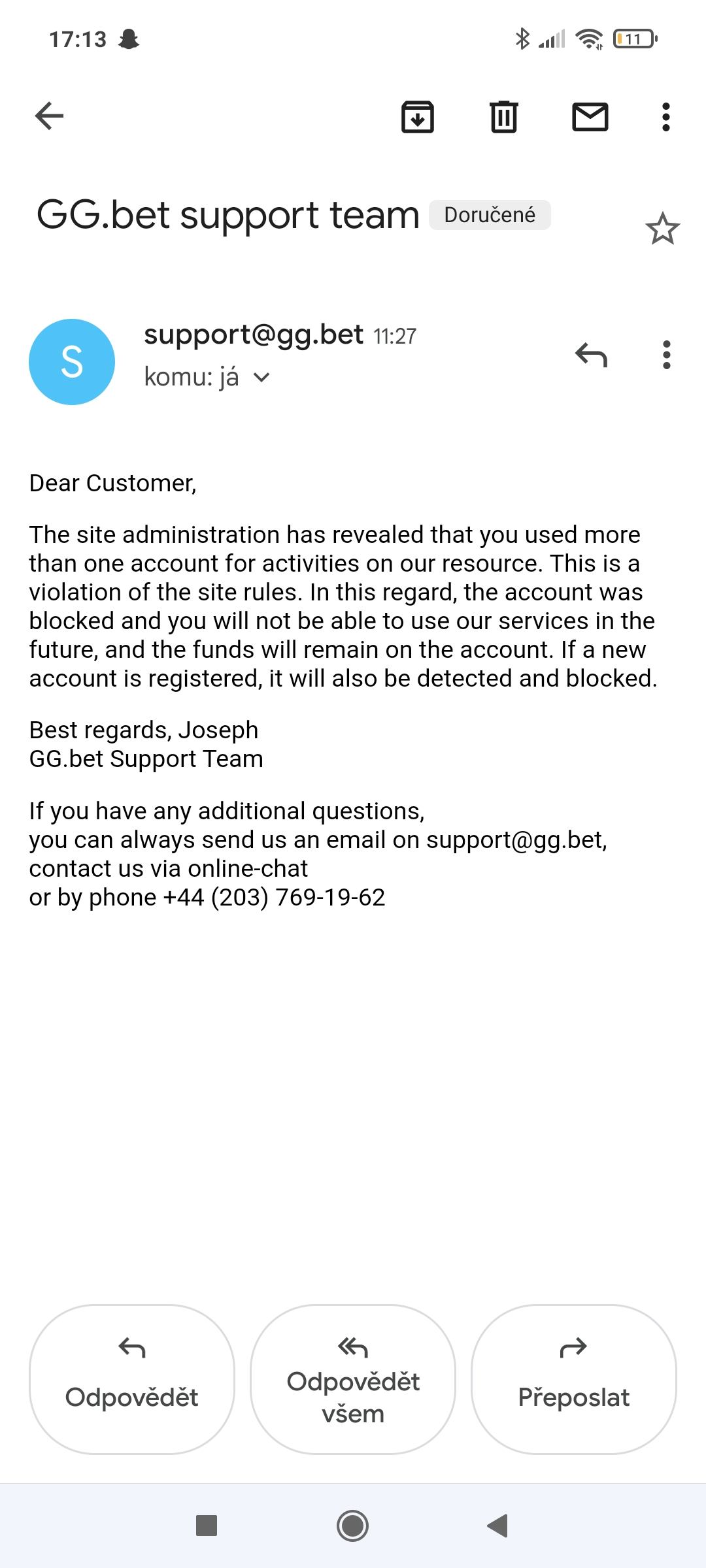 17:13

11

GG.bet support team Doručené

S

support@gg.bet 11:27
komu: já

Dear Customer,

The site administration has revealed that you used more than one account for activities on our resource. This is a violation of the site rules. In this regard, the account was blocked and you will not be able to use our services in the future, and the funds will remain on the account. If a new account is registered, it will also be detected and blocked.

Best regards, Joseph
GG.bet Support Team

If you have any additional questions,
you can always send us an email on support@gg.bet,
contact us via online-chat
or by phone +44 (203) 769-19-62

Odpovědět

Odpovědět všem

Přeposlat